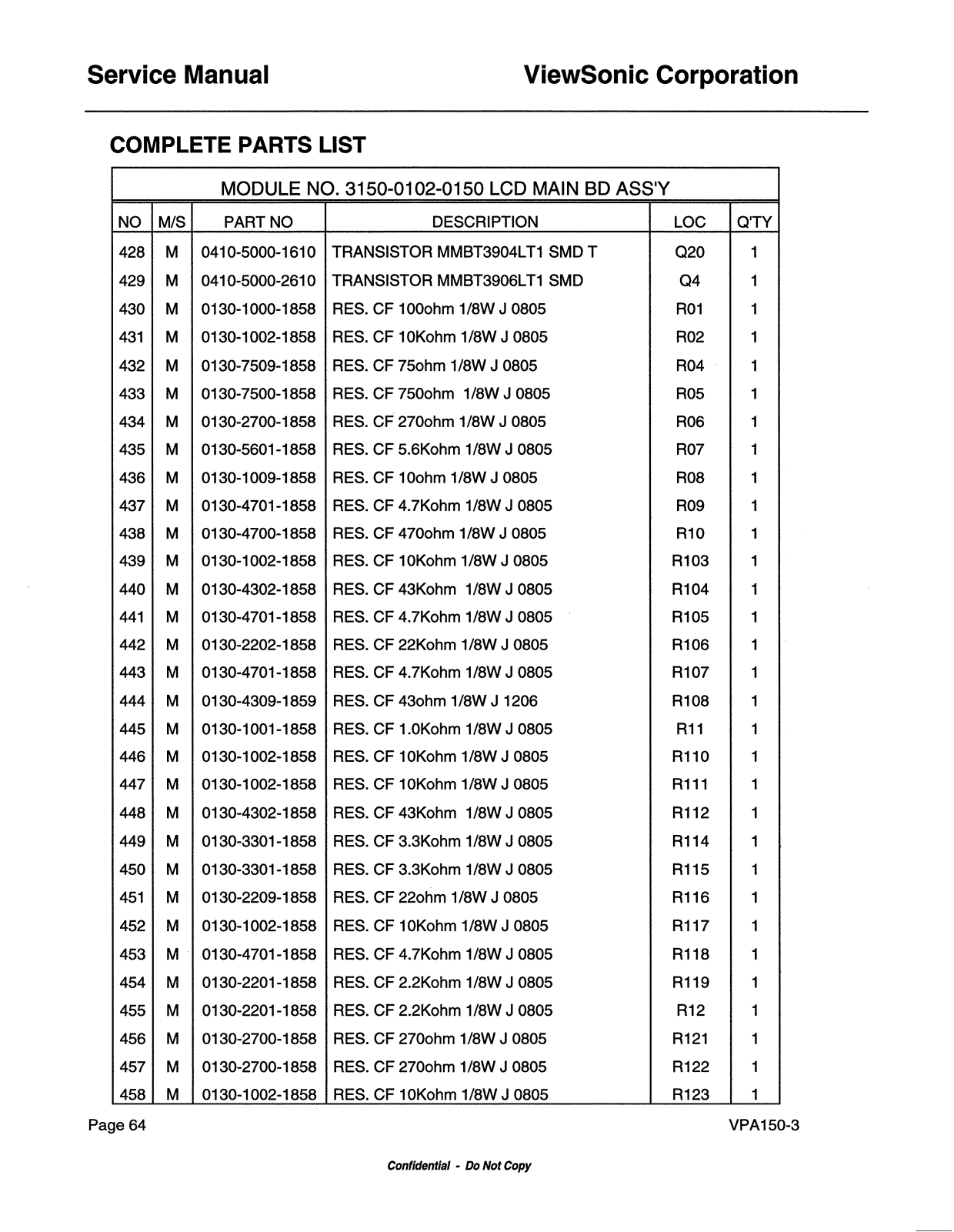 Service Manual ViewSonic Corporation

COMPLETE PARTS LIST

MODULE NO. 3150-0102-0150 LCD MAIN BD ASS'Y

| NO | M/S | PART NO | DESCRIPTION | LOC | Q'TY |
|---|---|---|---|---|---|
| 428 | M | 0410-5000-1610 | TRANSISTOR MMBT3904LT1 SMD T | Q20 | 1 |
| 429 | M | 0410-5000-2610 | TRANSISTOR MMBT3906LT1 SMD | Q4 | 1 |
| 430 | M | 0130-1000-1858 | RES. CF 100ohm 1/8W J 0805 | R01 | 1 |
| 431 | M | 0130-1002-1858 | RES. CF 10Kohm 1/8W J 0805 | R02 | 1 |
| 432 | M | 0130-7509-1858 | RES. CF 75ohm 1/8W J 0805 | R04 | 1 |
| 433 | M | 0130-7500-1858 | RES. CF 750ohm 1/8W J 0805 | R05 | 1 |
| 434 | M | 0130-2700-1858 | RES. CF 270ohm 1/8W J 0805 | R06 | 1 |
| 435 | M | 0130-5601-1858 | RES. CF 5.6Kohm 1/8W J 0805 | R07 | 1 |
| 436 | M | 0130-1009-1858 | RES. CF 10ohm 1/8W J 0805 | R08 | 1 |
| 437 | M | 0130-4701-1858 | RES. CF 4.7Kohm 1/8W J 0805 | R09 | 1 |
| 438 | M | 0130-4700-1858 | RES. CF 470ohm 1/8W J 0805 | R10 | 1 |
| 439 | M | 0130-1002-1858 | RES. CF 10Kohm 1/8W J 0805 | R103 | 1 |
| 440 | M | 0130-4302-1858 | RES. CF 43Kohm 1/8W J 0805 | R104 | 1 |
| 441 | M | 0130-4701-1858 | RES. CF 4.7Kohm 1/8W J 0805 | R105 | 1 |
| 442 | M | 0130-2202-1858 | RES. CF 22Kohm 1/8W J 0805 | R106 | 1 |
| 443 | M | 0130-4701-1858 | RES. CF 4.7Kohm 1/8W J 0805 | R107 | 1 |
| 444 | M | 0130-4309-1859 | RES. CF 43ohm 1/8W J 1206 | R108 | 1 |
| 445 | M | 0130-1001-1858 | RES. CF 1.0Kohm 1/8W J 0805 | R11 | 1 |
| 446 | M | 0130-1002-1858 | RES. CF 10Kohm 1/8W J 0805 | R110 | 1 |
| 447 | M | 0130-1002-1858 | RES. CF 10Kohm 1/8W J 0805 | R111 | 1 |
| 448 | M | 0130-4302-1858 | RES. CF 43Kohm 1/8W J 0805 | R112 | 1 |
| 449 | M | 0130-3301-1858 | RES. CF 3.3Kohm 1/8W J 0805 | R114 | 1 |
| 450 | M | 0130-3301-1858 | RES. CF 3.3Kohm 1/8W J 0805 | R115 | 1 |
| 451 | M | 0130-2209-1858 | RES. CF 22ohm 1/8W J 0805 | R116 | 1 |
| 452 | M | 0130-1002-1858 | RES. CF 10Kohm 1/8W J 0805 | R117 | 1 |
| 453 | M | 0130-4701-1858 | RES. CF 4.7Kohm 1/8W J 0805 | R118 | 1 |
| 454 | M | 0130-2201-1858 | RES. CF 2.2Kohm 1/8W J 0805 | R119 | 1 |
| 455 | M | 0130-2201-1858 | RES. CF 2.2Kohm 1/8W J 0805 | R12 | 1 |
| 456 | M | 0130-2700-1858 | RES. CF 270ohm 1/8W J 0805 | R121 | 1 |
| 457 | M | 0130-2700-1858 | RES. CF 270ohm 1/8W J 0805 | R122 | 1 |
| 458 | M | 0130-1002-1858 | RES. CF 10Kohm 1/8W J 0805 | R123 | 1 |

Page 64 VPA150-3

Confidential - Do Not Copy